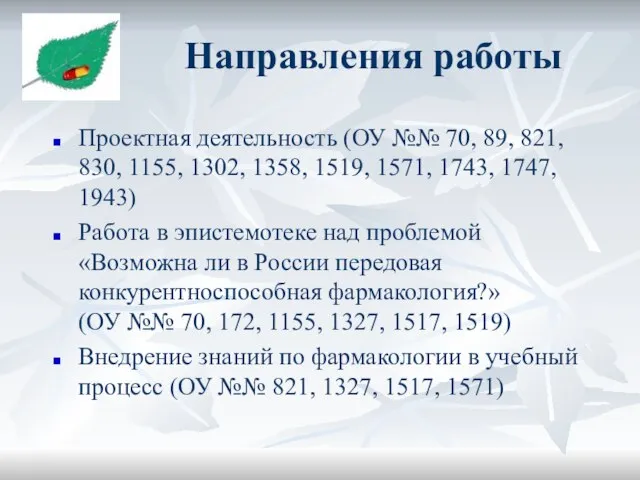 Направления работы

Проектная деятельность (ОУ №№ 70, 89, 821, 830, 1155, 1302, 1358, 1519, 1571, 1743, 1747, 1943)

Работа в эпистемотеке над проблемой «Возможна ли в России передовая конкурентноспособная фармакология?» (ОУ №№ 70, 172, 1155, 1327, 1517, 1519)

Внедрение знаний по фармакологии в учебный процесс (ОУ №№ 821, 1327, 1517, 1571)